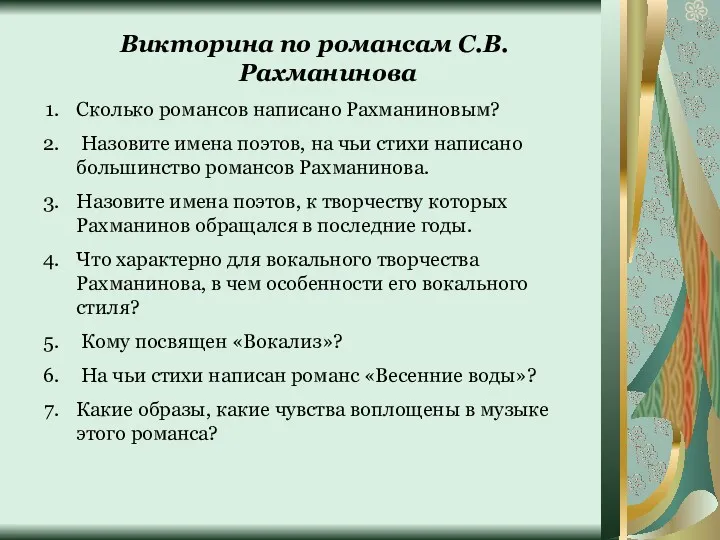 Викторина по романсам С.В. Рахманинова

1. Сколько романсов написано Рахманиновым?
2. Назовите имена поэтов, на чьи стихи написано большинство романсов Рахманинова.
3. Назовите имена поэтов, к творчеству которых Рахманинов обращался в последние годы.
4. Что характерно для вокального творчества Рахманинова, в чем особенности его вокального стиля?
5. Кому посвящен «Вокализ»?
6. На чьи стихи написан романс «Весенние воды»?
7. Какие образы, какие чувства воплощены в музыке этого романса?